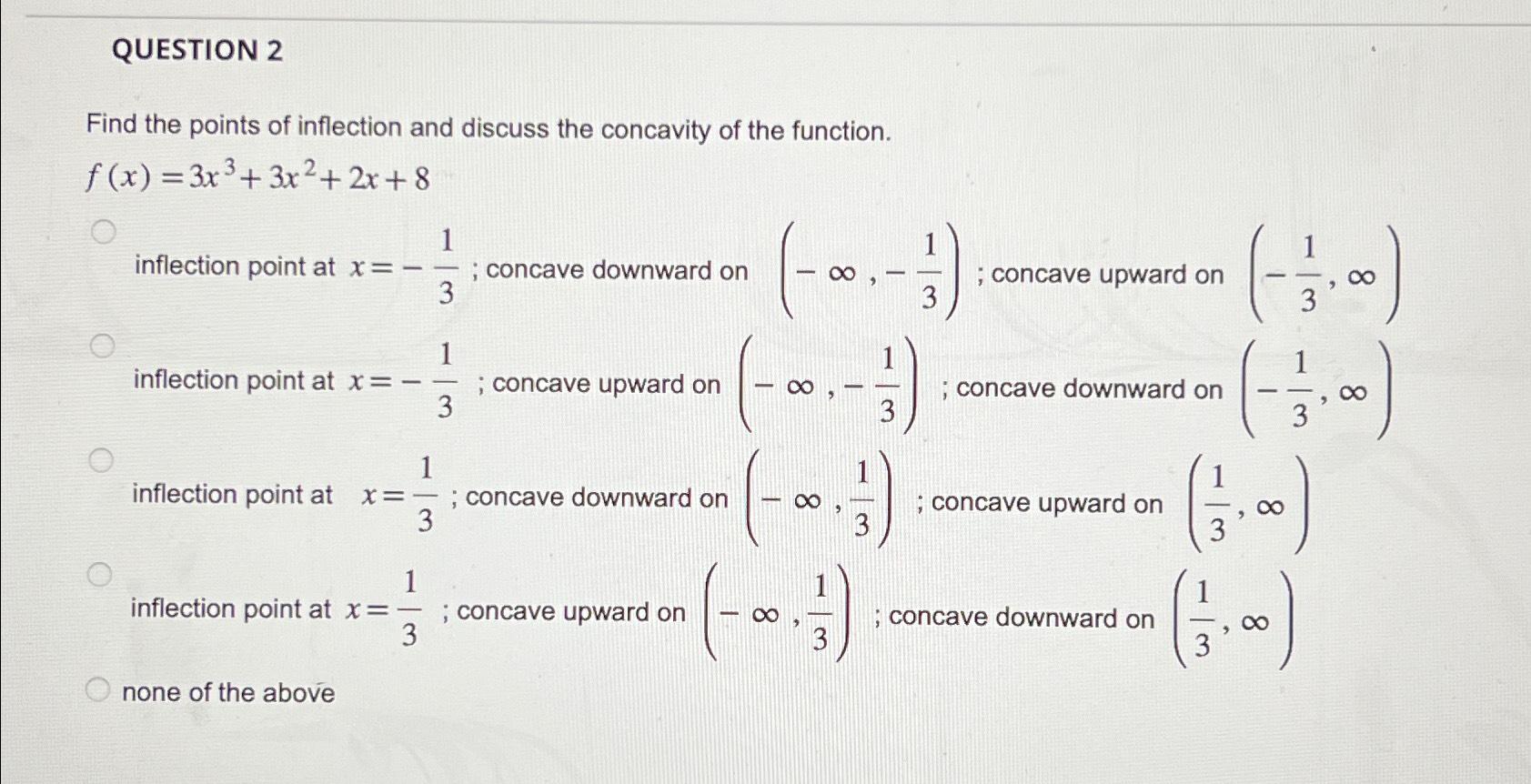 QUESTION 2

Find the points of inflection and discuss the concavity of the function.

$f(x) = 3x^3 + 3x^2 + 2x + 8$

inflection point at $x = -\frac{1}{3}$ ; concave downward on $\left(-\infty, -\frac{1}{3}\right)$ ; concave upward on $\left(-\frac{1}{3}, \infty\right)$

inflection point at $x = -\frac{1}{3}$ ; concave upward on $\left(-\infty, -\frac{1}{3}\right)$ ; concave downward on $\left(-\frac{1}{3}, \infty\right)$

inflection point at $x = \frac{1}{3}$ ; concave downward on $\left(-\infty, \frac{1}{3}\right)$ ; concave upward on $\left(\frac{1}{3}, \infty\right)$

inflection point at $x = \frac{1}{3}$ ; concave upward on $\left(-\infty, \frac{1}{3}\right)$ ; concave downward on $\left(\frac{1}{3}, \infty\right)$

none of the above